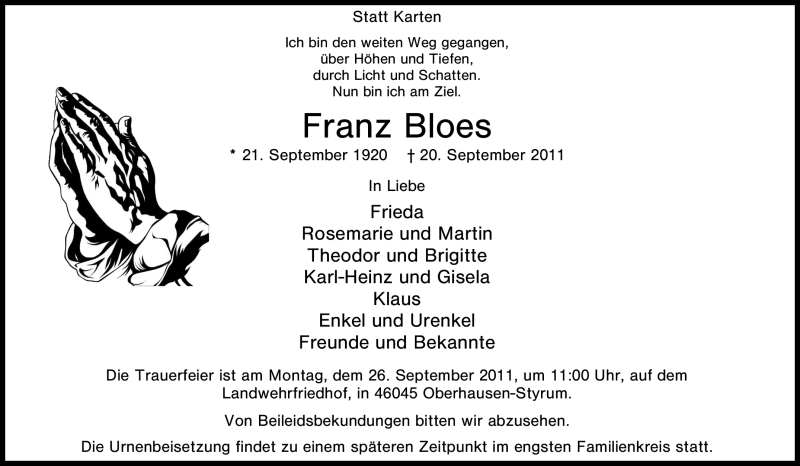 Statt Karten

Ich bin den weiten Weg gegangen,
über Höhen und Tiefen,
durch Licht und Schatten.
Nun bin ich am Ziel.

Franz Bloes

* 21. September 1920 † 20. September 2011

In Liebe

Frieda
Rosemarie und Martin
Theodor und Brigitte
Karl-Heinz und Gisela
Klaus
Enkel und Urenkel
Freunde und Bekannte

Die Trauerfeier ist am Montag, dem 26. September 2011, um 11:00 Uhr, auf dem Landwehrfriedhof, in 46045 Oberhausen-Styrum.

Von Beileidsbekundungen bitten wir abzusehen.

Die Urnenbeisetzung findet zu einem späteren Zeitpunkt im engsten Familienkreis statt.